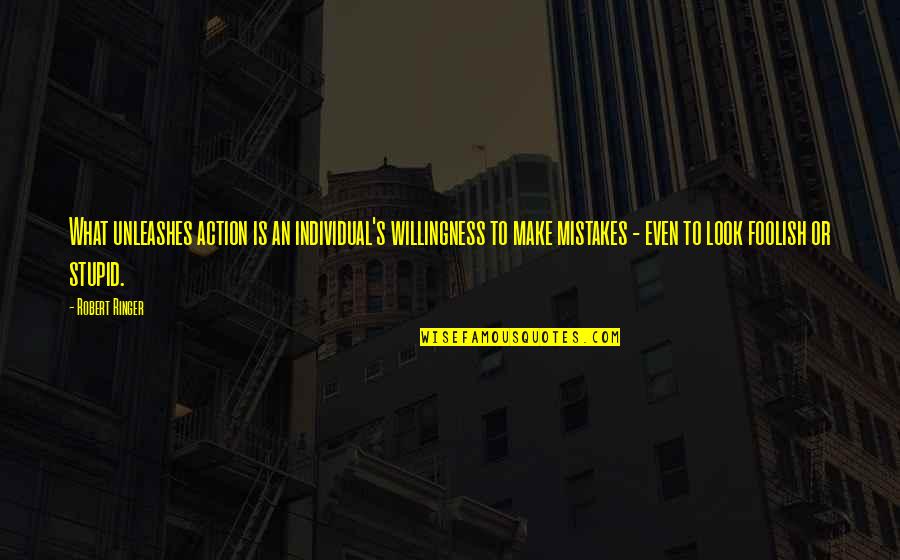 What unleashes action is an individual's willingness to make mistakes - even to look foolish or stupid.

- Robert Ringer

WISEFAMOUSQUOTES.COM